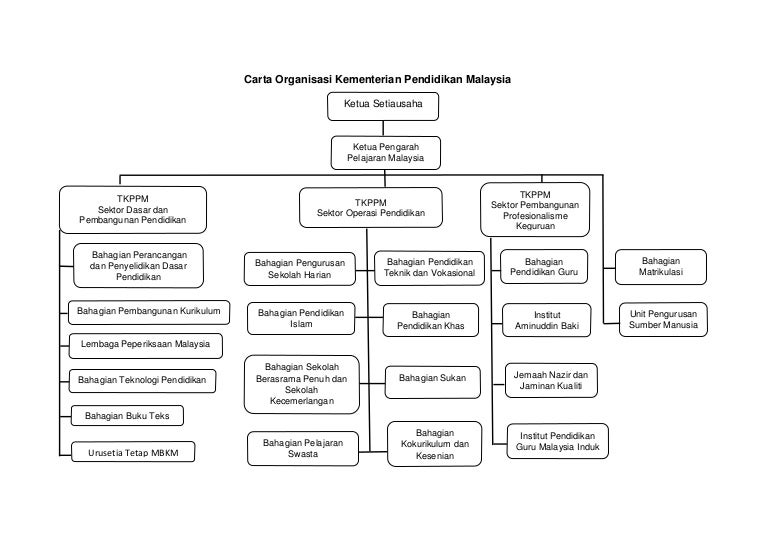 Carta Organisasi Kementerian Pendidikan Malaysia

Ketua Setiausaha

Ketua Pengarah Pelajaran Malaysia

TKPPM Sektor Dasar dan Pembangunan Pendidikan

Bahagian Perancangan dan Penyelidikan Dasar Pendidikan

Bahagian Pembangunan Kurikulum

Lembaga Peperiksaan Malaysia

Bahagian Teknologi Pendidikan

Bahagian Buku Teks

Urusetia Tetap MBKM

TKPPM Sektor Operasi Pendidikan

Bahagian Pengurusan Sekolah Harian

Bahagian Pendidikan Teknik dan Vokasional

Bahagian Pendidikan Islam

Bahagian Pendidikan Khas

Bahagian Sekolah Berasrama Penuh dan Sekolah Kecemerlangan

Bahagian Sukan

Bahagian Pelajaran Swasta

Bahagian Kokurikulum dan Kesenian

TKPPM Sektor Pembangunan Profesionalisme Keguruan

Bahagian Pendidikan Guru

Institut Aminuddin Baki

Jemaah Nazir dan Jaminan Kualiti

Institut Pendidikan Guru Malaysia Induk

Bahagian Matrikulasi

Unit Pengurusan Sumber Manusia